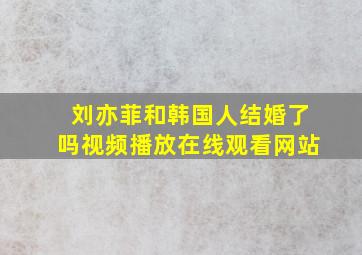 刘亦菲和韩国人结婚了吗视频播放在线观看网站